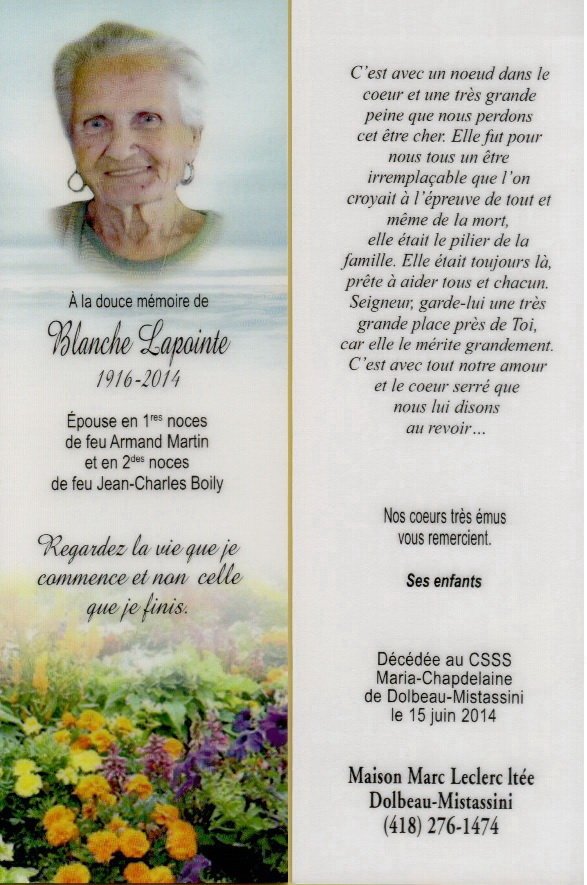 À la douce mémoire de

Blanche Lapointe

1916-2014

Épouse en 1$^{res}$ noces de feu Armand Martin et en 2$^{des}$ noces de feu Jean-Charles Boily

Regardez la vie que je commence et non celle que je finis.

C'est avec un noeud dans le coeur et une très grande peine que nous perdons cet être cher. Elle fut pour nous tous un être irremplaçable que l'on croyait à l'épreuve de tout et même de la mort, elle était le pilier de la famille. Elle était toujours là, prête à aider tous et chacun. Seigneur, garde-lui une très grande place près de Toi, car elle le mérite grandement. C'est avec tout notre amour et le coeur serré que nous lui disons au revoir...

Nos coeurs très émus vous remercient.

Ses enfants

Décédée au CSSS Maria-Chapdelaine de Dolbeau-Mistassini le 15 juin 2014

Maison Marc Leclerc ltée
Dolbeau-Mistassini
(418) 276-1474